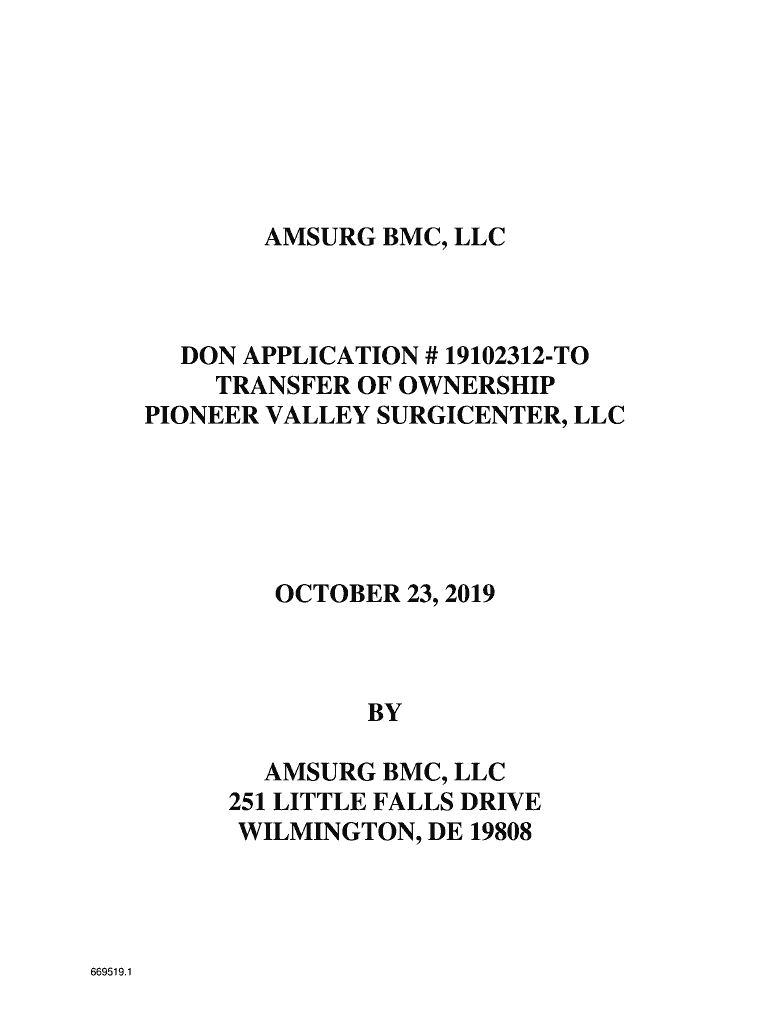 AMSURG BMC, LLC

DON APPLICATION # 19102312-TO TRANSFER OF OWNERSHIP PIONEER VALLEY SURGICENTER, LLC

OCTOBER 23, 2019

BY

AMSURG BMC, LLC
251 LITTLE FALLS DRIVE
WILMINGTON, DE 19808

669519.1